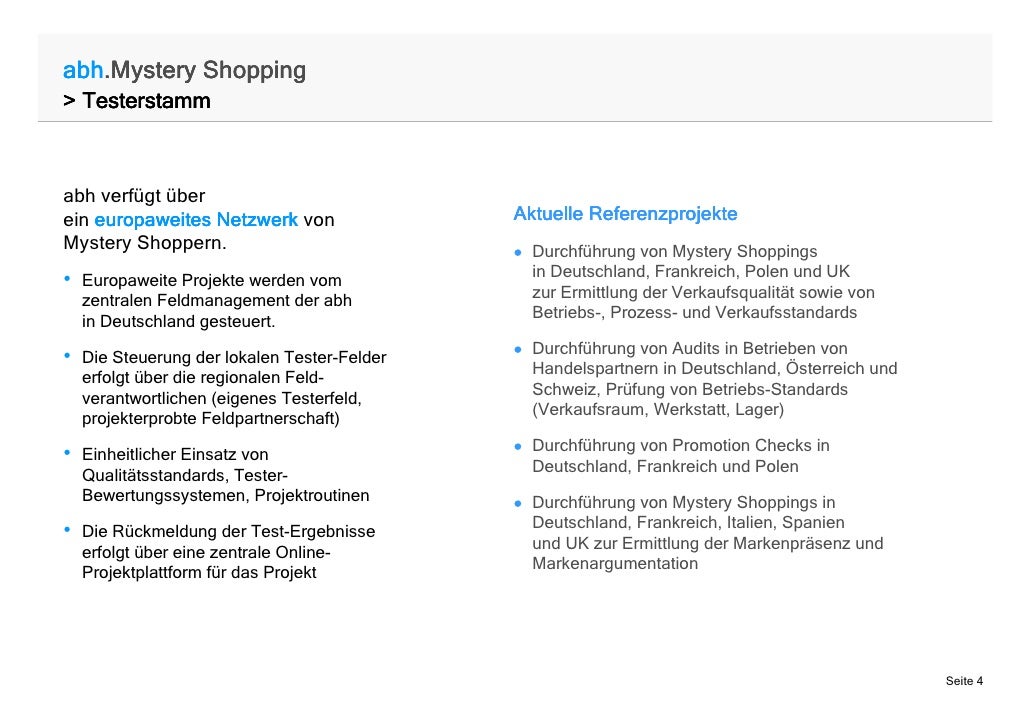 abh.Mystery Shopping
> Testerstamm

abh verfügt über ein europaweites Netzwerk von Mystery Shoppern.

• Europaweite Projekte werden vom zentralen Feldmanagement der abh in Deutschland gesteuert.
• Die Steuerung der lokalen Tester-Felder erfolgt über die regionalen Feldverantwortlichen (eigenes Testerfeld, projekterprobte Feldpartnerschaft)
• Einheitlicher Einsatz von Qualitätsstandards, Tester-Bewertungssystemen, Projektroutinen
• Die Rückmeldung der Test-Ergebnisse erfolgt über eine zentrale Online-Projektplattform für das Projekt

Aktuelle Referenzprojekte

• Durchführung von Mystery Shoppings in Deutschland, Frankreich, Polen und UK zur Ermittlung der Verkaufsqualität sowie von Betriebs-, Prozess- und Verkaufsstandards
• Durchführung von Audits in Betrieben von Handelspartnern in Deutschland, Österreich und Schweiz, Prüfung von Betriebs-Standards (Verkaufsraum, Werkstatt, Lager)
• Durchführung von Promotion Checks in Deutschland, Frankreich und Polen
• Durchführung von Mystery Shoppings in Deutschland, Frankreich, Italien, Spanien und UK zur Ermittlung der Markenpräsenz und Markenargumentation

Seite 4